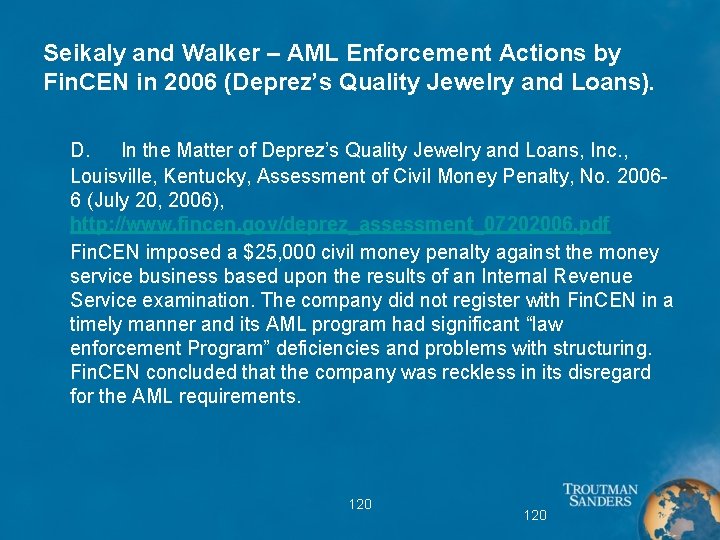 Seikaly and Walker – AML Enforcement Actions by FinCEN in 2006 (Deprez's Quality Jewelry and Loans).

D. In the Matter of Deprez's Quality Jewelry and Loans, Inc., Louisville, Kentucky, Assessment of Civil Money Penalty, No. 2006-6 (July 20, 2006), http://www.fincen.gov/deprez_assessment_07202006.pdf

FinCEN imposed a $25,000 civil money penalty against the money service business based upon the results of an Internal Revenue Service examination. The company did not register with FinCEN in a timely manner and its AML program had significant "law enforcement Program" deficiencies and problems with structuring. FinCEN concluded that the company was reckless in its disregard for the AML requirements.

120

TROUTMAN
SANDERS

120